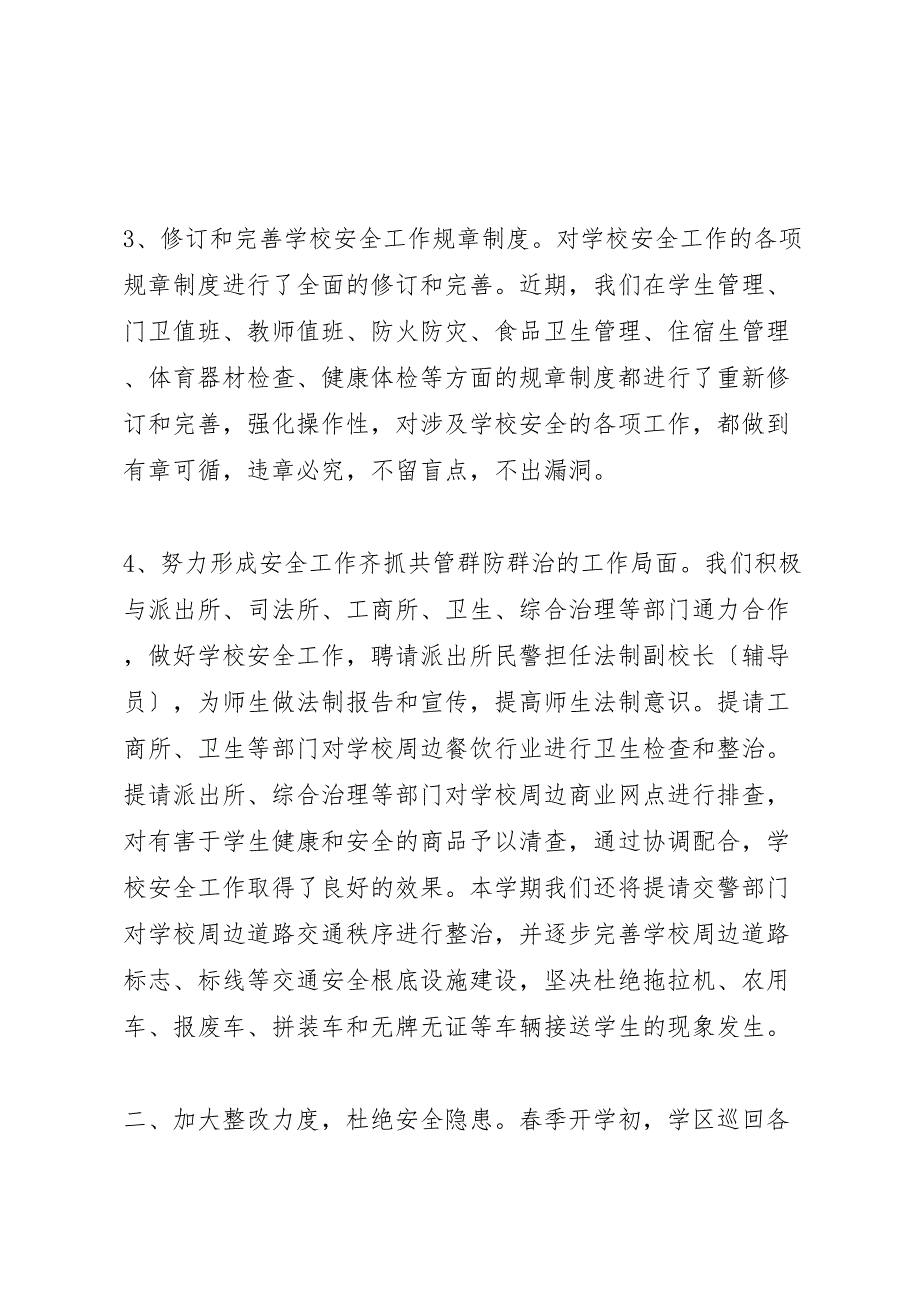 3、修订和完善学校安全工作规章制度。对学校安全工作的各项规章制度进行了全面的修订和完善。近期，我们在学生管理、门卫值班、教师值班、防火防灾、食品卫生管理、住宿生管理、体育器材检查、健康体检等方面的规章制度都进行了重新修订和完善，强化操作性，对涉及学校安全的各项工作，都做到有章可循，违章必究，不留盲点，不出漏洞。

4、努力形成安全工作齐抓共管群防群治的工作局面。我们积极与派出所、司法所、工商所、卫生、综合治理等部门通力合作，做好学校安全工作，聘请派出所民警担任法制副校长〔辅导员〕，为师生做法制报告和宣传，提高师生法制意识。提请工商所、卫生等部门对学校周边餐饮行业进行卫生检查和整治。提请派出所、综合治理等部门对学校周边商业网点进行排查，对有害于学生健康和安全的商品予以清查，通过协调配合，学校安全工作取得了良好的效果。本学期我们还将提请交警部门对学校周边道路交通秩序进行整治，并逐步完善学校周边道路标志、标线等交通安全根底设施建设，坚决杜绝拖拉机、农用车、报废车、拼装车和无牌无证等车辆接送学生的现象发生。

二、加大整改力度，杜绝安全隐患。春季开学初，学区巡回各